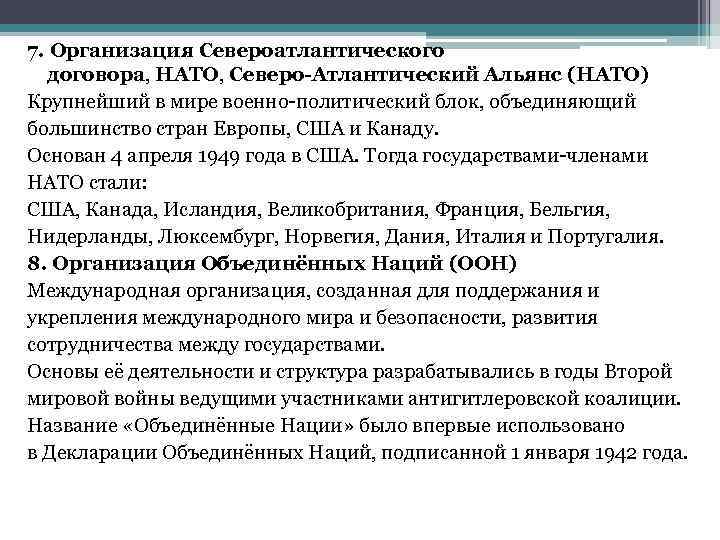 7. Организация Североатлантического договора, НАТО, Северо-Атлантический Альянс (НАТО)
Крупнейший в мире военно-политический блок, объединяющий большинство стран Европы, США и Канаду.
Основан 4 апреля 1949 года в США. Тогда государствами-членами НАТО стали:
США, Канада, Исландия, Великобритания, Франция, Бельгия, Нидерланды, Люксембург, Норвегия, Дания, Италия и Португалия.
8. Организация Объединённых Наций (ООН)
Международная организация, созданная для поддержания и укрепления международного мира и безопасности, развития сотрудничества между государствами.
Основы её деятельности и структура разрабатывались в годы Второй мировой войны ведущими участниками антигитлеровской коалиции.
Название «Объединённые Нации» было впервые использовано в Декларации Объединённых Наций, подписанной 1 января 1942 года.